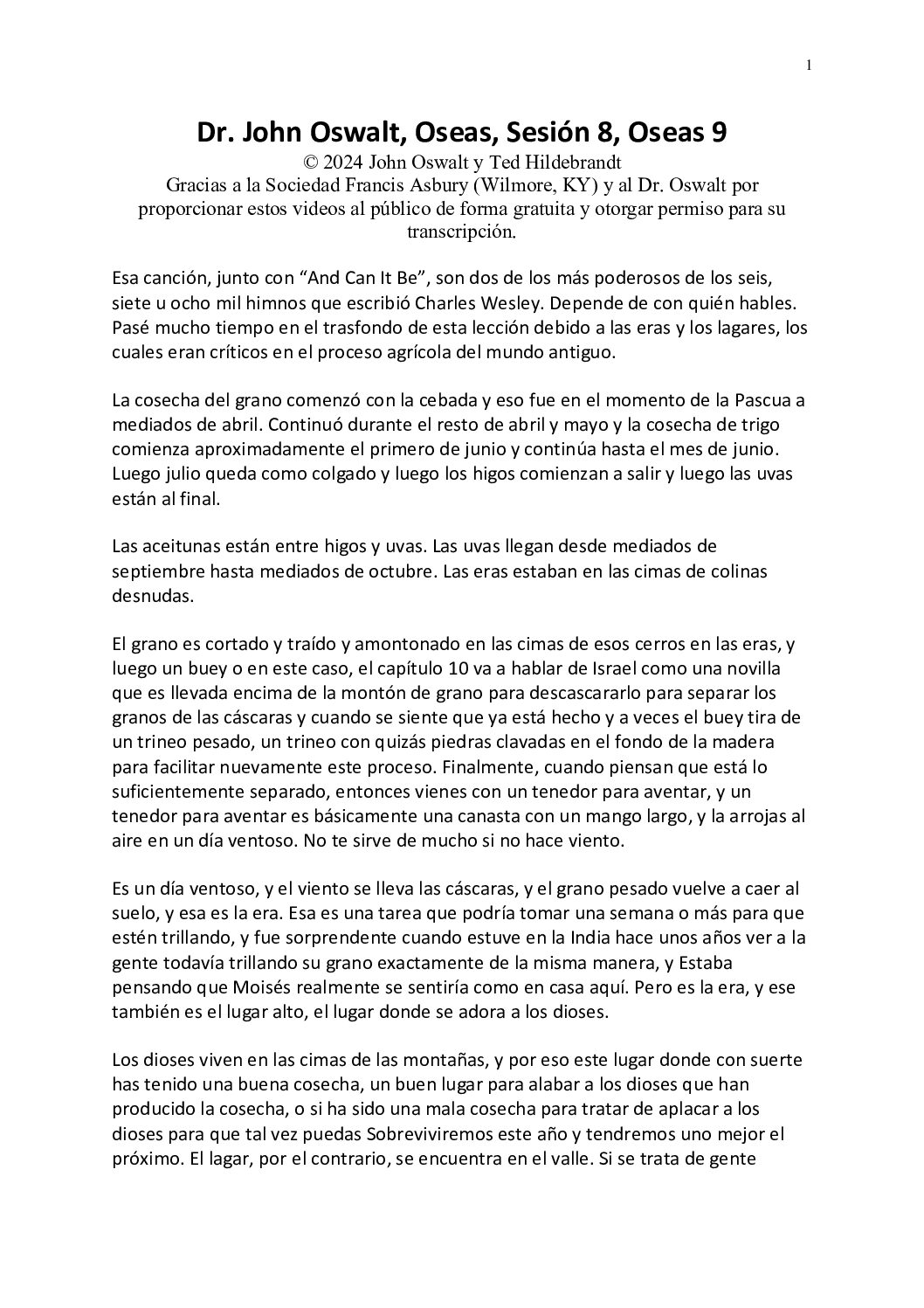 1

Dr. John Oswalt, Oseas, Sesión 8, Oseas 9
© 2024 John Oswalt y Ted Hildebrandt
Gracias a la Sociedad Francis Asbury (Wilmore, KY) y al Dr. Oswalt por proporcionar estos videos al público de forma gratuita y otorgar permiso para su transcripción.

Esa canción, junto con “And Can It Be”, son dos de los más poderosos de los seis, siete u ocho mil himnos que escribió Charles Wesley. Depende de con quién hables. Pasé mucho tiempo en el trasfondo de esta lección debido a las eras y los lagares, los cuales eran críticos en el proceso agrícola del mundo antiguo.

La cosecha del grano comenzó con la cebada y eso fue en el momento de la Pascua a mediados de abril. Continuó durante el resto de abril y mayo y la cosecha de trigo comienza aproximadamente el primero de junio y continúa hasta el mes de junio. Luego julio queda como colgado y luego los higos comienzan a salir y luego las uvas están al final.

Las aceitunas están entre higos y uvas. Las uvas llegan desde mediados de septiembre hasta mediados de octubre. Las eras estaban en las cimas de colinas desnudas.

El grano es cortado y traído y amontonado en las cimas de esos cerros en las eras, y luego un buey o en este caso, el capítulo 10 va a hablar de Israel como una novilla que es llevada encima de la montón de grano para descascararlo para separar los granos de las cáscaras y cuando se siente que ya está hecho y a veces el buey tira de un trineo pesado, un trineo con quizás piedras clavadas en el fondo de la madera para facilitar nuevamente este proceso. Finalmente, cuando piensan que está lo suficientemente separado, entonces vienes con un tenedor para aventar, y un tenedor para aventar es básicamente una canasta con un mango largo, y la arrojas al aire en un día ventoso. No te sirve de mucho si no hace viento.

Es un día ventoso, y el viento se lleva las cáscaras, y el grano pesado vuelve a caer al suelo, y esa es la era. Esa es una tarea que podría tomar una semana o más para que estén trillando, y fue sorprendente cuando estuve en la India hace unos años ver a la gente todavía trillando su grano exactamente de la misma manera, y Estaba pensando que Moisés realmente se sentiría como en casa aquí. Pero es la era, y ese también es el lugar alto, el lugar donde se adora a los dioses.

Los dioses viven en las cimas de las montañas, y por eso este lugar donde con suerte has tenido una buena cosecha, un buen lugar para alabar a los dioses que han producido la cosecha, o si ha sido una mala cosecha para tratar de aplacar a los dioses para que tal vez puedas Sobreviviremos este año y tendremos uno mejor el próximo. El lagar, por el contrario, se encuentra en el valle. Si se trata de gente